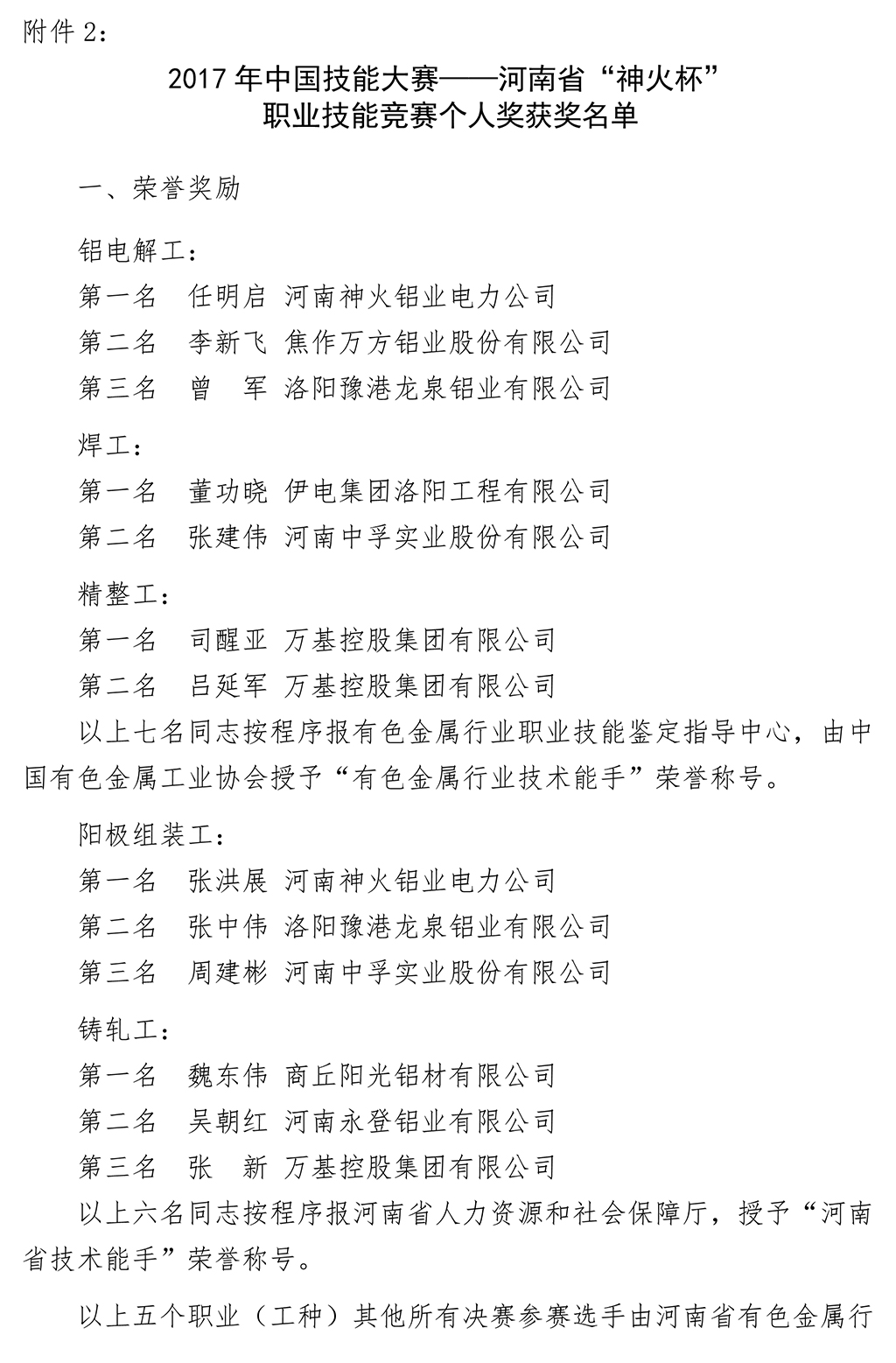 附件 2：

2017 年中国技能大赛——河南省“神火杯”
职业技能竞赛个人奖获奖名单

一、荣誉奖励

铝电解工：
第一名　任明启　河南神火铝业电力公司
第二名　李新飞　焦作万方铝业股份有限公司
第三名　曾　军　洛阳豫港龙泉铝业有限公司

焊工：
第一名　董功晓　伊电集团洛阳工程有限公司
第二名　张建伟　河南中孚实业股份有限公司

精整工：
第一名　司醒亚　万基控股集团有限公司
第二名　吕延军　万基控股集团有限公司
以上七名同志按程序报有色金属行业职业技能鉴定指导中心，由中国有色金属工业协会授予“有色金属行业技术能手”荣誉称号。

阳极组装工：
第一名　张洪展　河南神火铝业电力公司
第二名　张中伟　洛阳豫港龙泉铝业有限公司
第三名　周建彬　河南中孚实业股份有限公司

铸轧工：
第一名　魏东伟　商丘阳光铝材有限公司
第二名　吴朝红　河南永登铝业有限公司
第三名　张　新　万基控股集团有限公司
以上六名同志按程序报河南省人力资源和社会保障厅，授予“河南省技术能手”荣誉称号。

以上五个职业（工种）其他所有决赛参赛选手由河南省有色金属行